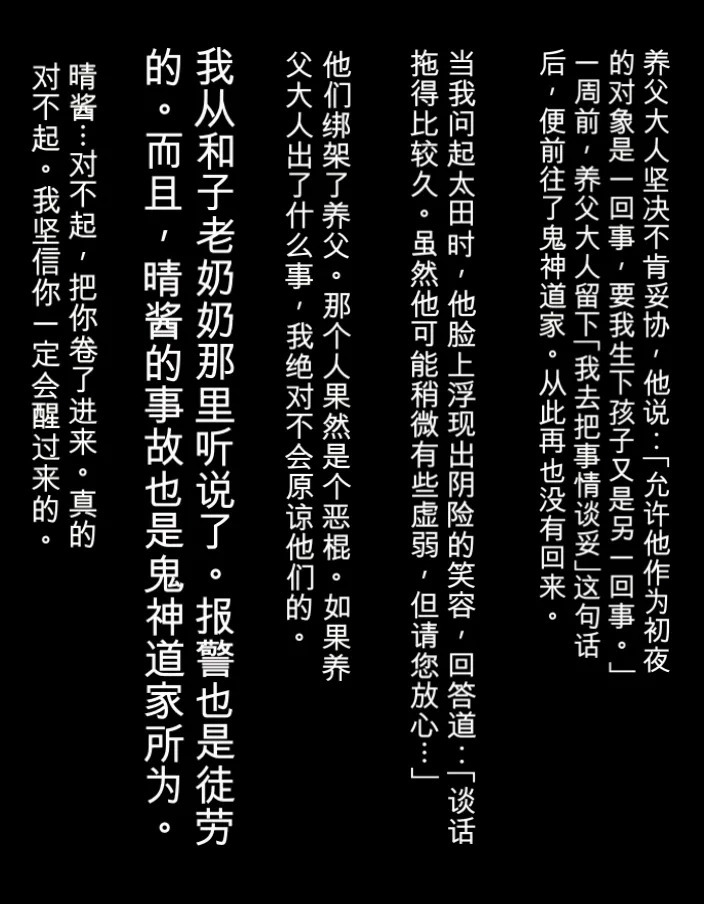 养父大人坚决不肯妥协，他说：「允许他作为初夜的对象是一回事，要我生下孩子又是另一回事。」一周前，养父大人留下「我去把事情谈妥」这句话后，便前往了鬼神道家。从此再也没有回来。

当我问起太田时，他脸上浮现出阴险的笑容，回答道：「谈话拖得比较久。虽然他可能稍微有些虚弱，但请您放心…」

他们绑架了养父。那个人果然是个恶棍。如果养父大人出了什么事，我绝对不会原谅他们的。

我从和子老奶奶那里听说了。报警也是徒劳的。而且，晴酱的事故也是鬼神道家所为。

晴酱…对不起，把你卷了进来。真的对不起。我坚信你一定会醒过来的。